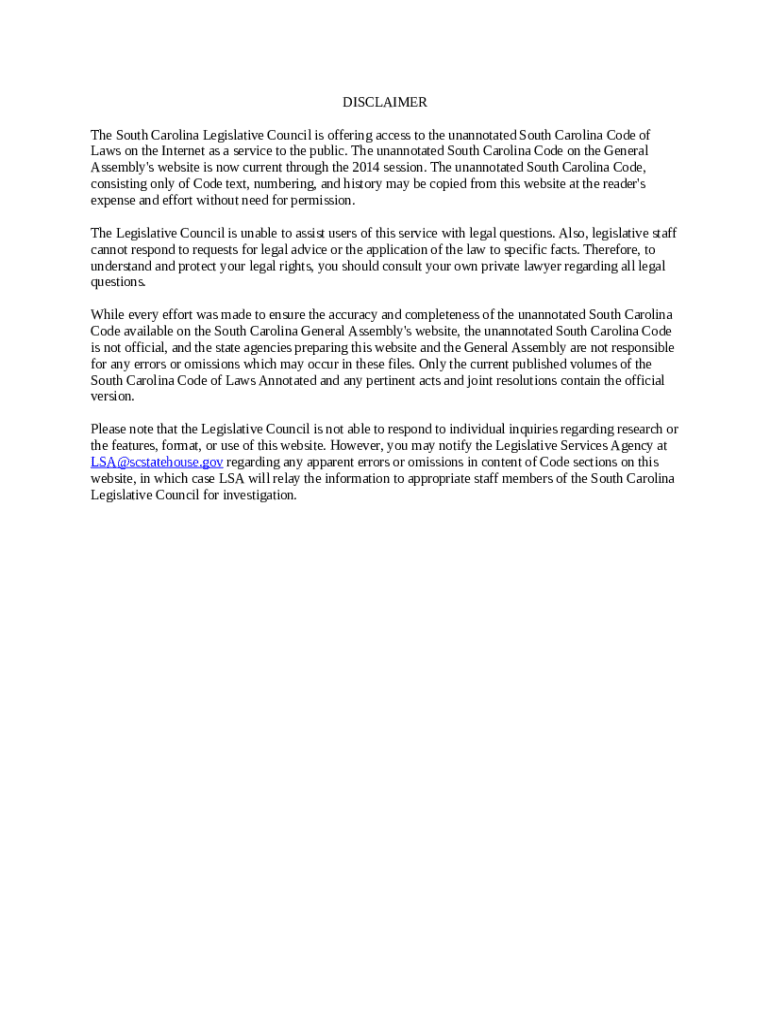 DISCLAIMER

The South Carolina Legislative Council is offering access to the unannotated South Carolina Code of Laws on the Internet as a service to the public. The unannotated South Carolina Code on the General Assembly's website is now current through the 2014 session. The unannotated South Carolina Code, consisting only of Code text, numbering, and history may be copied from this website at the reader's expense and effort without need for permission.

The Legislative Council is unable to assist users of this service with legal questions. Also, legislative staff cannot respond to requests for legal advice or the application of the law to specific facts. Therefore, to understand and protect your legal rights, you should consult your own private lawyer regarding all legal questions.

While every effort was made to ensure the accuracy and completeness of the unannotated South Carolina Code available on the South Carolina General Assembly's website, the unannotated South Carolina Code is not official, and the state agencies preparing this website and the General Assembly are not responsible for any errors or omissions which may occur in these files. Only the current published volumes of the South Carolina Code of Laws Annotated and any pertinent acts and joint resolutions contain the official version.

Please note that the Legislative Council is not able to respond to individual inquiries regarding research or the features, format, or use of this website. However, you may notify the Legislative Services Agency at LSA@scstatehouse.gov regarding any apparent errors or omissions in content of Code sections on this website, in which case LSA will relay the information to appropriate staff members of the South Carolina Legislative Council for investigation.